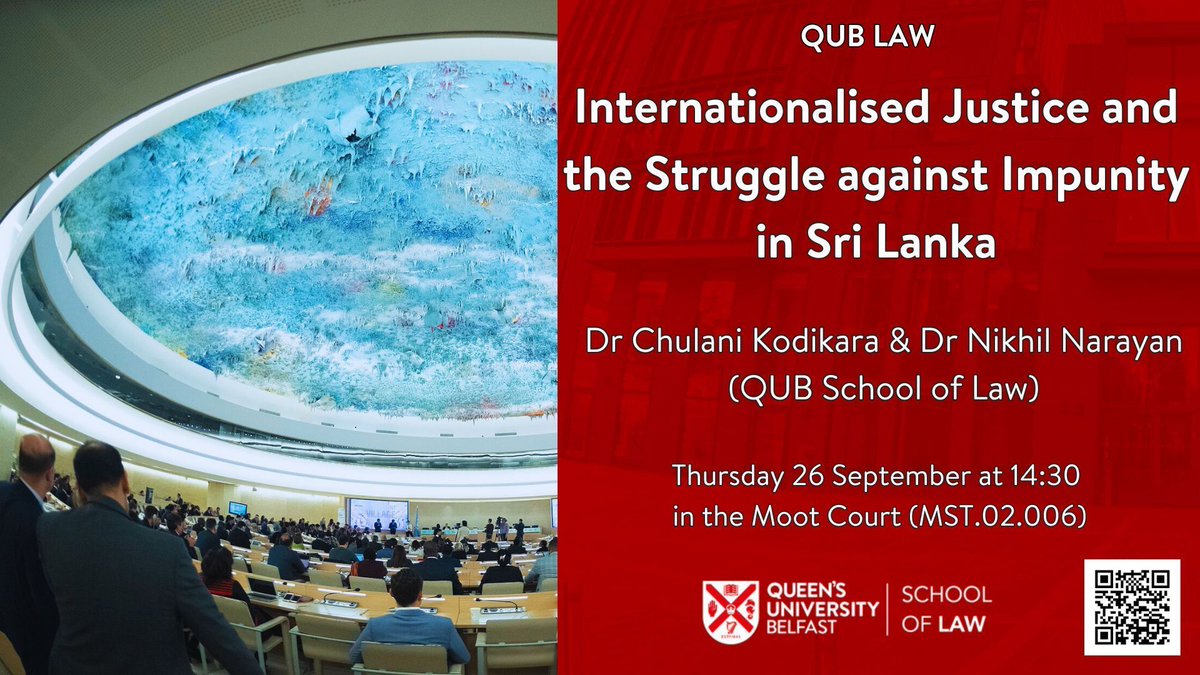 QUB LAW

Internationalised Justice and the Struggle against Impunity in Sri Lanka

Dr Chulani Kodikara & Dr Nikhil Narayan (QUB School of Law)

Thursday 26 September at 14:30 in the Moot Court (MST.02.006)

QUEEN'S UNIVERSITY BELFAST | SCHOOL OF LAW